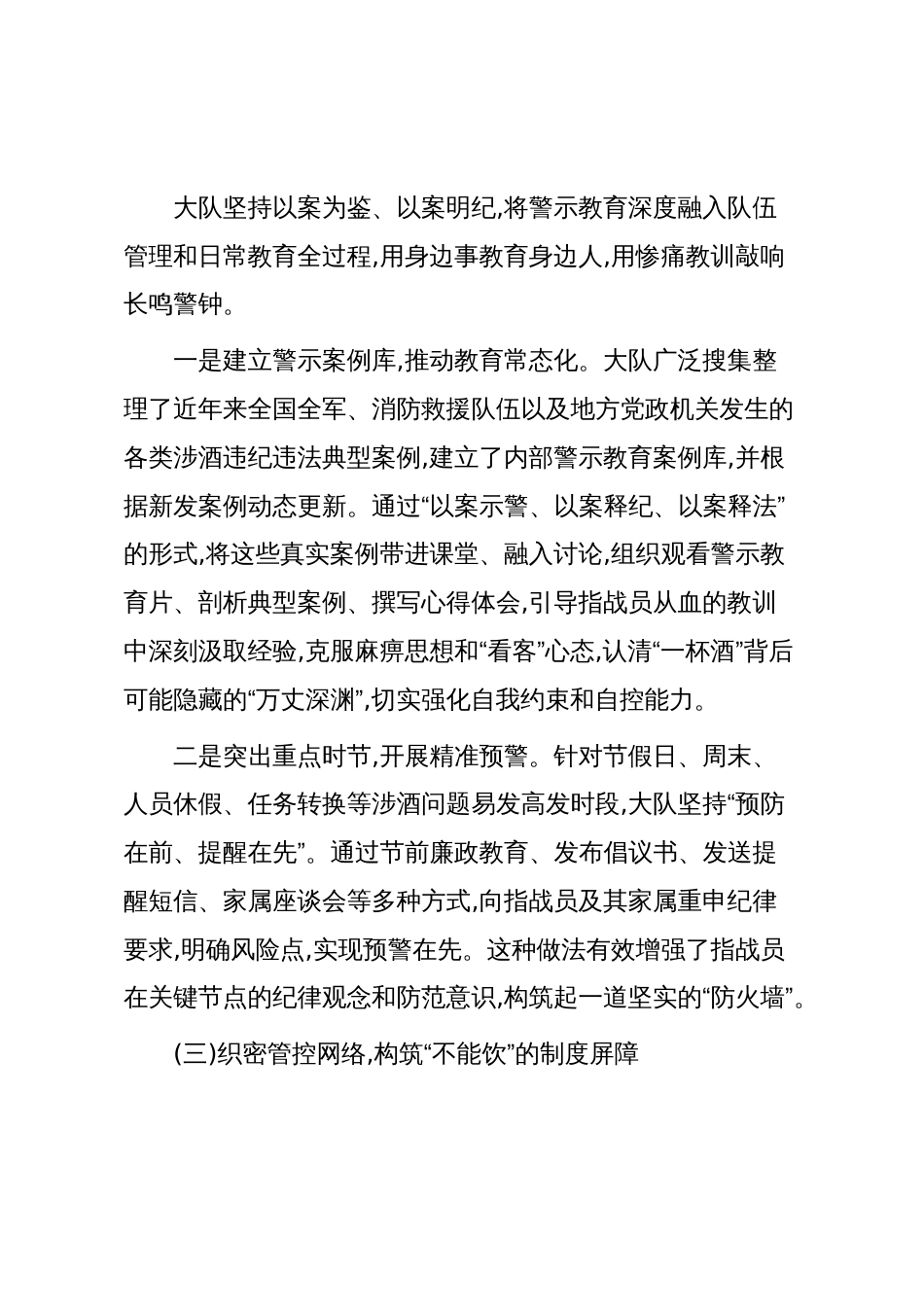 大队坚持以案为鉴、以案明纪,将警示教育深度融入队伍管理和日常教育全过程,用身边事教育身边人,用惨痛教训敲响长鸣警钟。

一是建立警示案例库,推动教育常态化。大队广泛搜集整理了近年来全国全军、消防救援队伍以及地方党政机关发生的各类涉酒违纪违法典型案例,建立了内部警示教育案例库,并根据新发案例动态更新。通过“以案示警、以案释纪、以案释法”的形式,将这些真实案例带进课堂、融入讨论,组织观看警示教育片、剖析典型案例、撰写心得体会,引导指战员从血的教训中深刻汲取经验,克服麻痹思想和“看客”心态,认清“一杯酒”背后可能隐藏的“万丈深渊”,切实强化自我约束和自控能力。

二是突出重点时节,开展精准预警。针对节假日、周末、人员休假、任务转换等涉酒问题易发高发时段,大队坚持“预防在前、提醒在先”。通过节前廉政教育、发布倡议书、发送提醒短信、家属座谈会等多种方式,向指战员及其家属重申纪律要求,明确风险点,实现预警在先。这种做法有效增强了指战员在关键节点的纪律观念和防范意识,构筑起一道坚实的“防火墙”。

(三)织密管控网络,构筑“不能饮”的制度屏障